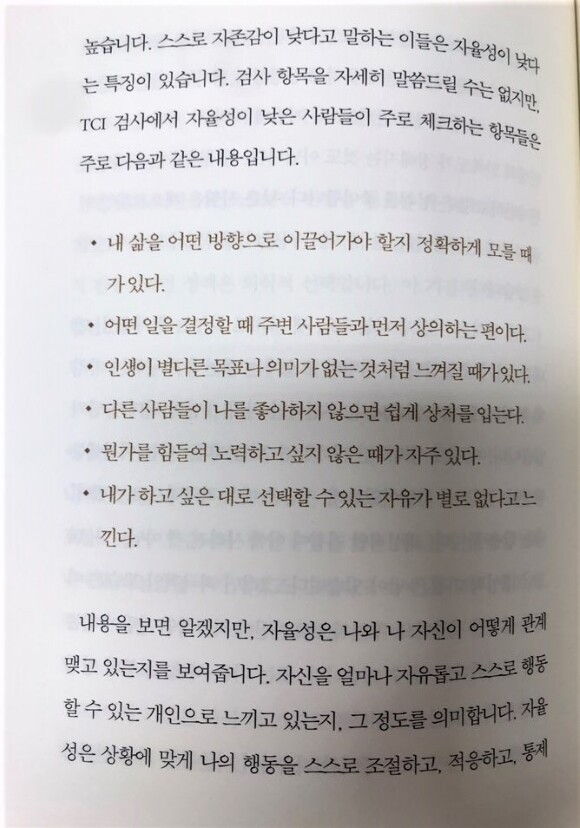 높습니다. 스스로 자존감이 낮다고 말하는 이들은 자율성이 낮다는 특징이 있습니다. 검사 항목을 자세히 말씀드릴 수는 없지만, TCI 검사에서 자율성이 낮은 사람들이 주로 체크하는 항목들은 주로 다음과 같은 내용입니다.

• 내 삶을 어떤 방향으로 이끌어가야 할지 정확하게 모를 때가 있다.
• 어떤 일을 결정할 때 주변 사람들과 먼저 상의하는 편이다.
• 인생이 별다른 목표나 의미가 없는 것처럼 느껴질 때가 있다.
• 다른 사람들이 나를 좋아하지 않으면 쉽게 상처를 입는다.
• 뭔가를 힘들여 노력하고 싶지 않은 때가 자주 있다.
• 내가 하고 싶은 대로 선택할 수 있는 자유가 별로 없다고 느낀다.

내용을 보면 알겠지만, 자율성은 나와 나 자신이 어떻게 관계 맺고 있는지를 보여줍니다. 자신을 얼마나 자유롭고 스스로 행동할 수 있는 개인으로 느끼고 있는지, 그 정도를 의미합니다. 자율성은 상황에 맞게 나의 행동을 스스로 조절하고, 적응하고, 통제